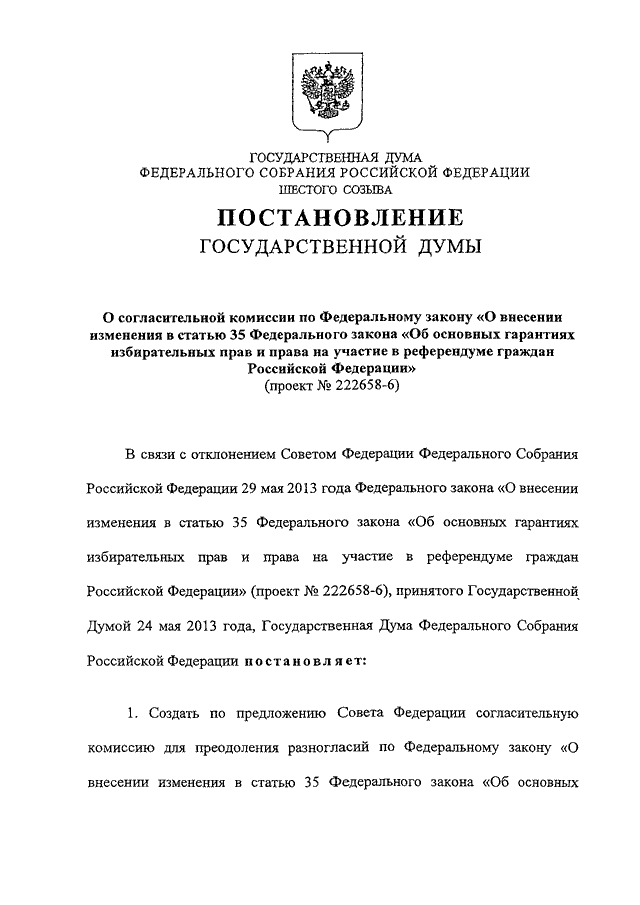 ГОСУДАРСТВЕННАЯ ДУМА
ФЕДЕРАЛЬНОГО СОБРАНИЯ РОССИЙСКОЙ ФЕДЕРАЦИИ
ШЕСТОГО СОЗЫВА

ПОСТАНОВЛЕНИЕ
ГОСУДАРСТВЕННОЙ ДУМЫ

О согласительной комиссии по Федеральному закону «О внесении изменения в статью 35 Федерального закона «Об основных гарантиях избирательных прав и права на участие в референдуме граждан Российской Федерации»
(проект № 222658-6)

В связи с отклонением Советом Федерации Федерального Собрания Российской Федерации 29 мая 2013 года Федерального закона «О внесении изменения в статью 35 Федерального закона «Об основных гарантиях избирательных прав и права на участие в референдуме граждан Российской Федерации» (проект № 222658-6), принятого Государственной Думой 24 мая 2013 года, Государственная Дума Федерального Собрания Российской Федерации постановляет:

1. Создать по предложению Совета Федерации согласительную комиссию для преодоления разногласий по Федеральному закону «О внесении изменения в статью 35 Федерального закона «Об основных